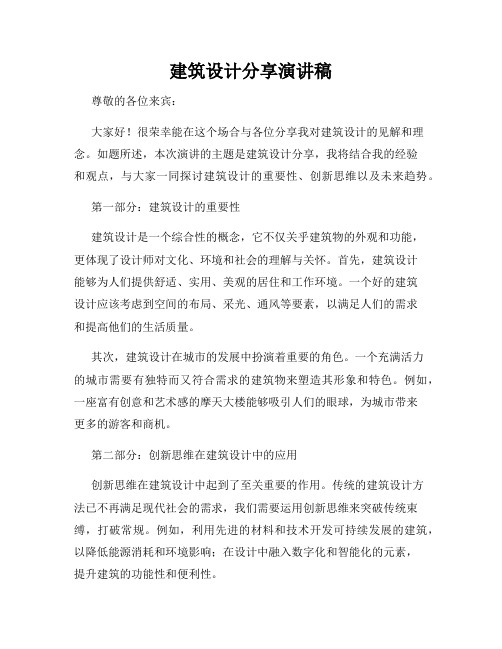 建筑设计分享演讲稿

尊敬的各位来宾：

大家好！很荣幸能在这个场合与各位分享我对建筑设计的见解和理念。如题所述，本次演讲的主题是建筑设计分享，我将结合我的经验和观点，与大家一同探讨建筑设计的重要性、创新思维以及未来趋势。

第一部分：建筑设计的重要性

建筑设计是一个综合性的概念，它不仅关乎建筑物的外观和功能，更体现了设计师对文化、环境和社会的理解与关怀。首先，建筑设计能够为人们提供舒适、实用、美观的居住和工作环境。一个好的建筑设计应该考虑到空间的布局、采光、通风等要素，以满足人们的需求和提高他们的生活质量。

其次，建筑设计在城市的发展中扮演着重要的角色。一个充满活力的城市需要有独特而又符合需求的建筑物来塑造其形象和特色。例如，一座富有创意和艺术感的摩天大楼能够吸引人们的眼球，为城市带来更多的游客和商机。

第二部分：创新思维在建筑设计中的应用

创新思维在建筑设计中起到了至关重要的作用。传统的建筑设计方法已不再满足现代社会的需求，我们需要运用创新思维来突破传统束缚，打破常规。例如，利用先进的材料和技术开发可持续发展的建筑，以降低能源消耗和环境影响；在设计中融入数字化和智能化的元素，提升建筑的功能性和便利性。